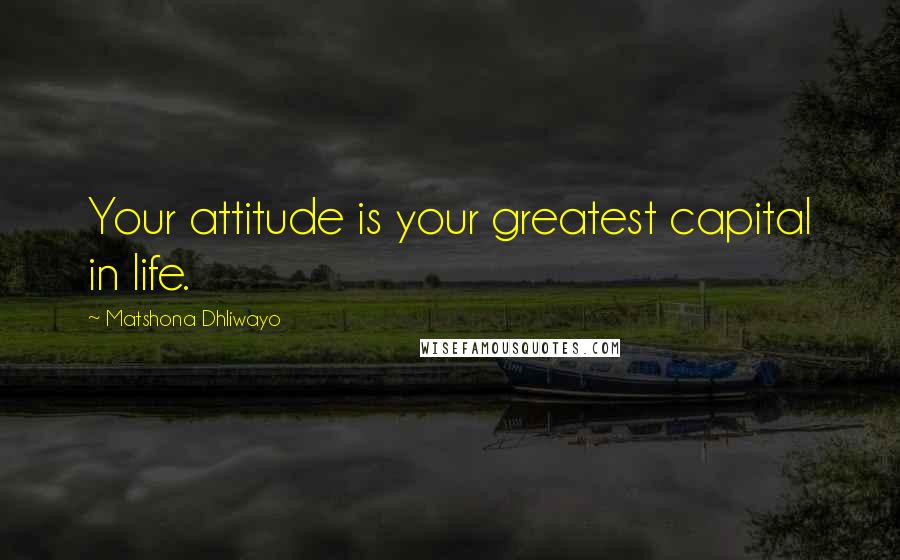 Your attitude is your greatest capital in life.

~ Matshona Dhliwayo

WISEFAMOUSQUOTES.COM